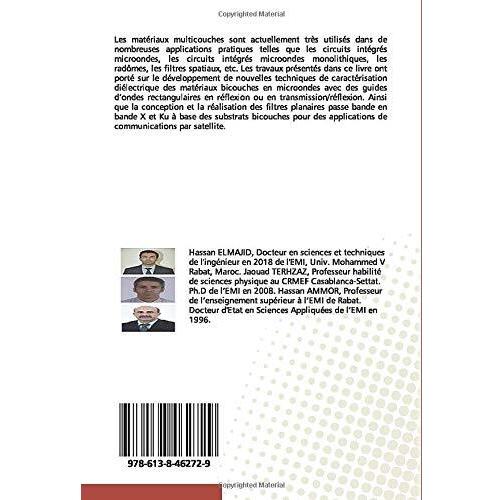 Copyrighted Material

Les matériaux multicouches sont actuellement très utilisés dans de nombreuses applications pratiques telles que les circuits intégrés microondes, les circuits intégrés microondes monolithiques, les radômes, les filtres spatiaux, etc. Les travaux présentés dans ce livre ont porté sur le développement de nouvelles techniques de caractérisation diélectrique des matériaux bicouches en microondes avec des guides d'ondes rectangulaires en réflexion ou en transmission/réflexion. Ainsi que la conception et la réalisation des filtres planaires passe bande en bande X et Ku à base des substrats bicouches pour des applications de communications par satellite.

Hassan ELMAJID, Docteur en sciences et techniques de l'ingénieur en 2018 de l'EMI, Univ. Mohammed V Rabat, Maroc. Jaouad TERHZAZ, Professeur habilité de sciences physique au CRMEF Casablanca-Settat. Ph.D de l'EMI en 2008. Hassan AMMOR, Professeur de l'enseignement supérieur à l'EMI de Rabat. Docteur d'Etat en Sciences Appliquées de l'EMI en 1996.

978-613-8-46272-9

Copyrighted Material